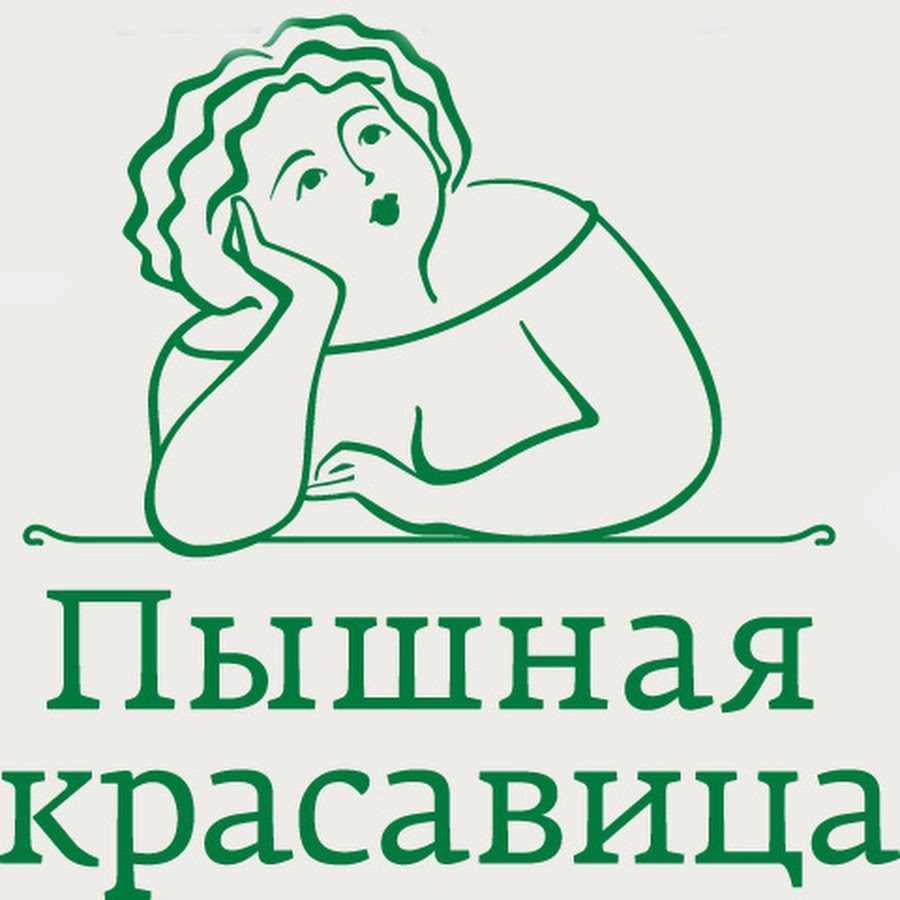 Пышная
красавица